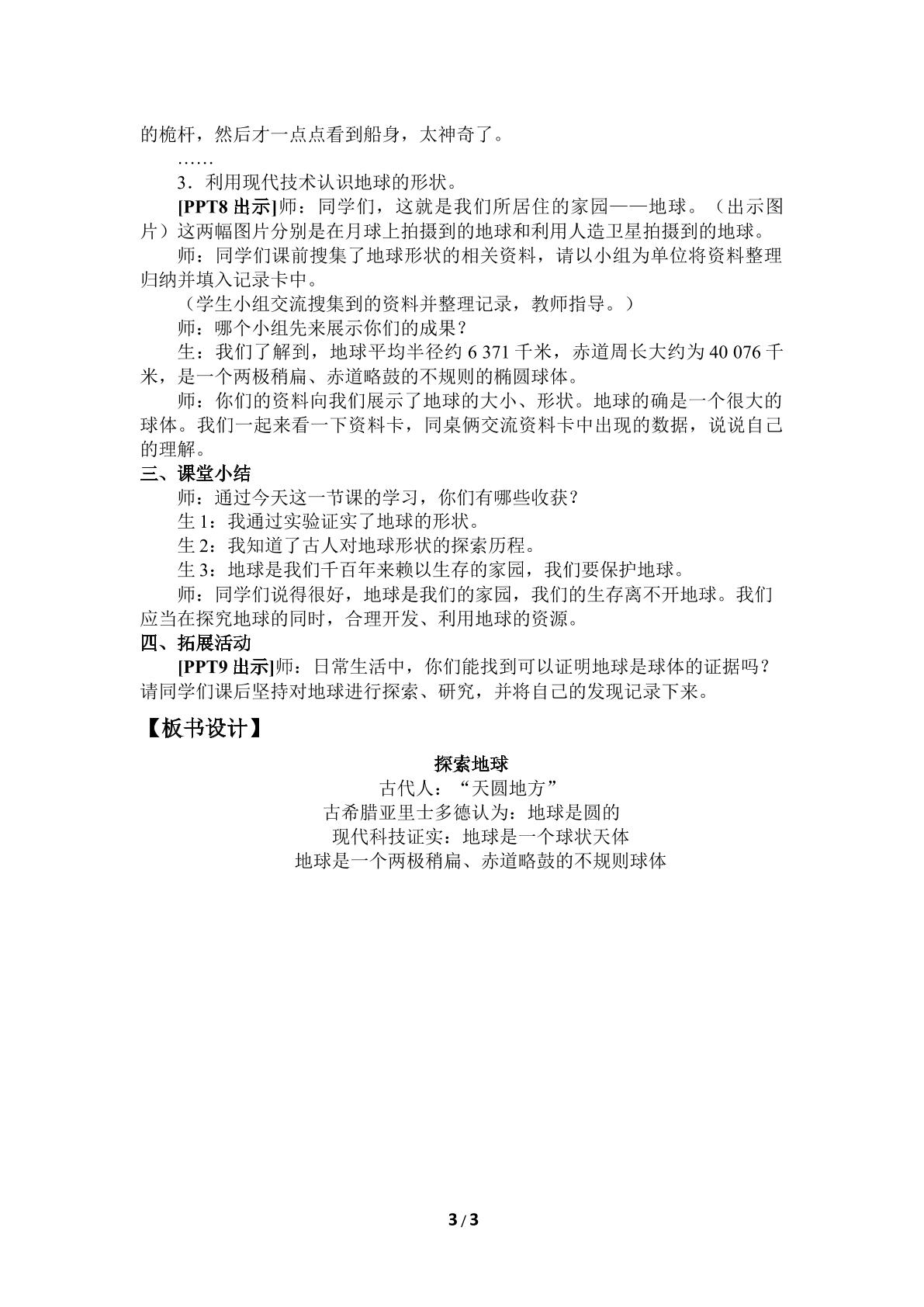 的桅杆，然后才一点点看到船身，太神奇了。

……

3．利用现代技术认识地球的形状。

[PPT8出示]师：同学们，这就是我们所居住的家园——地球。（出示图片）这两幅图片分别是在月球上拍摄到的地球和利用人造卫星拍摄到的地球。

师：同学们课前搜集了地球形状的相关资料，请以小组为单位将资料整理归纳并填入记录卡中。

（学生小组交流搜集到的资料并整理记录，教师指导。）

师：哪个小组先来展示你们的成果？

生：我们了解到，地球平均半径约6 371千米，赤道周长大约为40 076千米，是一个两极稍扁、赤道略鼓的不规则的椭圆球体。

师：你们的资料向我们展示了地球的大小、形状。地球的确是一个很大的球体。我们一起来看一下资料卡，同桌俩交流资料卡中出现的数据，说说自己的理解。

三、课堂小结

师：通过今天这一节课的学习，你们有哪些收获？

生1：我通过实验证实了地球的形状。

生2：我知道了古人对地球形状的探索历程。

生3：地球是我们千百年来赖以生存的家园，我们要保护地球。

师：同学们说得很好，地球是我们的家园，我们的生存离不开地球。我们应当在探究地球的同时，合理开发、利用地球的资源。

四、拓展活动

[PPT9出示]师：日常生活中，你们能找到可以证明地球是球体的证据吗？请同学们课后坚持对地球进行探索、研究，并将自己的发现记录下来。

【板书设计】

探索地球
古代人：“天圆地方”
古希腊亚里士多德认为：地球是圆的
现代科技证实：地球是一个球状天体
地球是一个两极稍扁、赤道略鼓的不规则球体

3 / 3